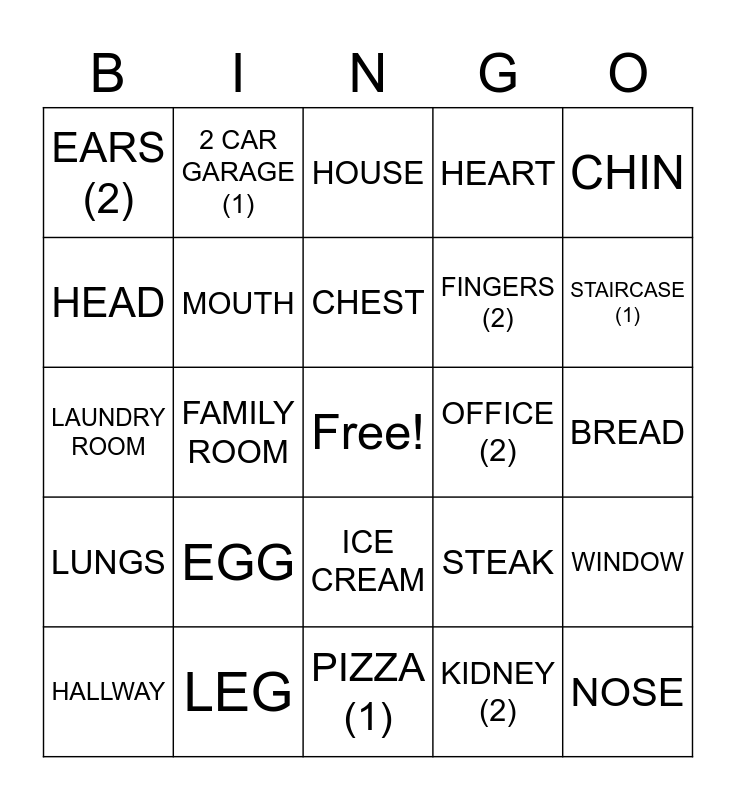 | B | I | N | G | O |
|---|---|---|---|---|
| EARS (2) | 2 CAR GARAGE (1) | HOUSE | HEART | CHIN |
| HEAD | MOUTH | CHEST | FINGERS (2) | STAIRCASE (1) |
| LAUNDRY ROOM | FAMILY ROOM | Free! | OFFICE (2) | BREAD |
| LUNGS | EGG | ICE CREAM | STEAK | WINDOW |
| HALLWAY | LEG | PIZZA (1) | KIDNEY (2) | NOSE |